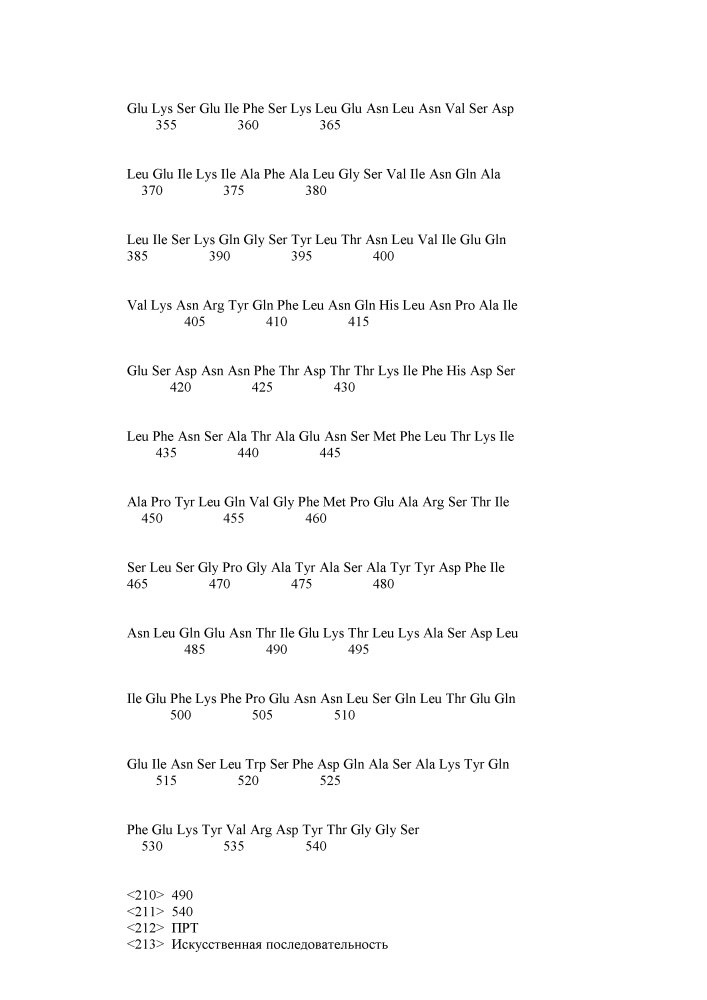 Glu Lys Ser Glu Ile Phe Ser Lys Leu Glu Asn Leu Asn Val Ser Asp
355 360 365

Leu Glu Ile Lys Ile Ala Phe Ala Leu Gly Ser Val Ile Asn Gln Ala
370 375 380

Leu Ile Ser Lys Gln Gly Ser Tyr Leu Thr Asn Leu Val Ile Glu Gln
385 390 395 400

Val Lys Asn Arg Tyr Gln Phe Leu Asn Gln His Leu Asn Pro Ala Ile
405 410 415

Glu Ser Asp Asn Asn Phe Thr Asp Thr Thr Lys Ile Phe His Asp Ser
420 425 430

Leu Phe Asn Ser Ala Thr Ala Glu Asn Ser Met Phe Leu Thr Lys Ile
435 440 445

Ala Pro Tyr Leu Gln Val Gly Phe Met Pro Glu Ala Arg Ser Thr Ile
450 455 460

Ser Leu Ser Gly Pro Gly Ala Tyr Ala Ser Ala Tyr Tyr Asp Phe Ile
465 470 475 480

Asn Leu Gln Glu Asn Thr Ile Glu Lys Thr Leu Lys Ala Ser Asp Leu
485 490 495

Ile Glu Phe Lys Phe Pro Glu Asn Asn Leu Ser Gln Leu Thr Glu Gln
500 505 510

Glu Ile Asn Ser Leu Trp Ser Phe Asp Gln Ala Ser Ala Lys Tyr Gln
515 520 525

Phe Glu Lys Tyr Val Arg Asp Tyr Thr Gly Gly Ser
530 535 540

<210> 490
<211> 540
<212> ПРТ
<213> Искусственная последовательность